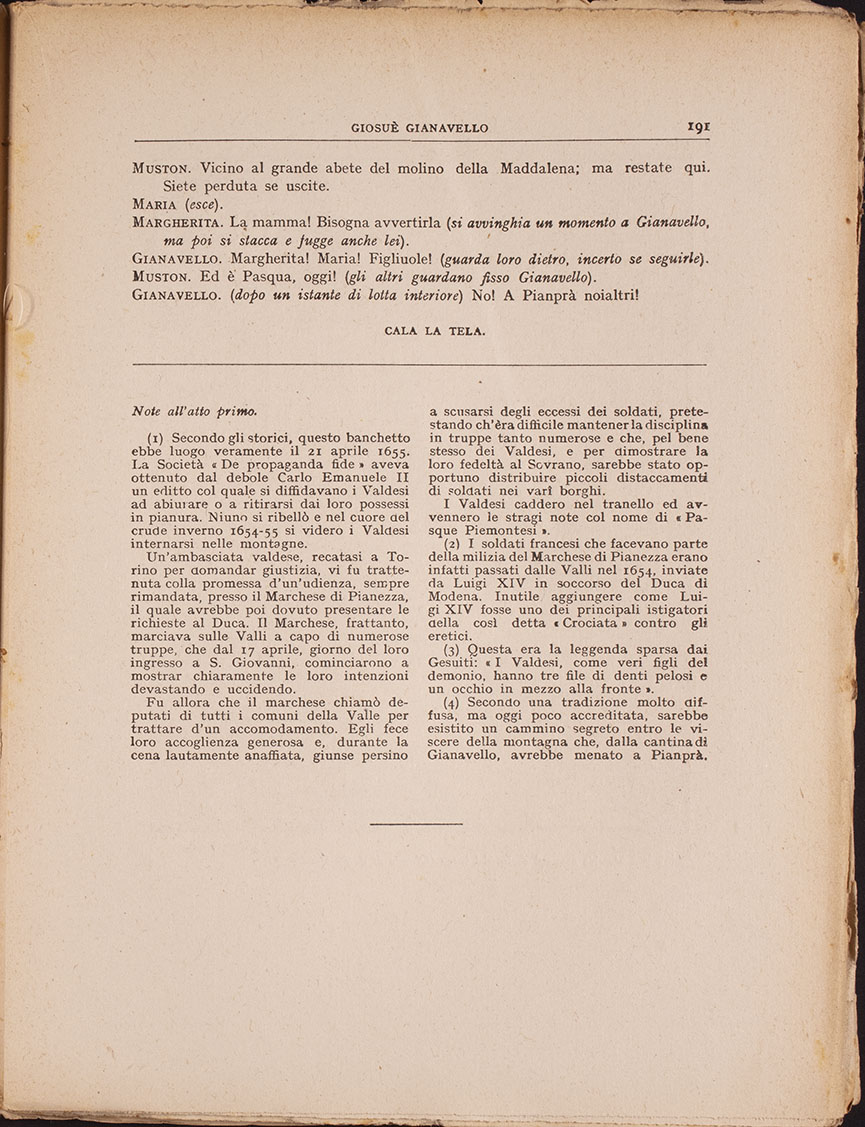 GIOSUÈ GIANAVELLO 191

MUSTON. Vicino al grande abete del molino della Maddalena; ma restate qui. Siete perduta se uscite.

MARIA (esce).

MARGHERITA. La mamma! Bisogna avvertirla (si avvinghia un momento a Gianavello, ma poi si stacca e fugge anche lei).

GIANAVELLO. Margherita! Maria! Figliuole! (guarda loro dietro, incerto se seguirle).

MUSTON. Ed è Pasqua, oggi! (gli altri guardano fisso Gianavello).

GIANAVELLO. (dopo un istante di lotta interiore) No! A Pianprà noialtri!

CALA LA TELA.

Note all'atto primo.

(1) Secondo gli storici, questo banchetto ebbe luogo veramente il 21 aprile 1655. La Società « De propaganda fide » aveva ottenuto dal debole Carlo Emanuele II un editto col quale si diffidavano i Valdesi ad abiurare o a ritirarsi dai loro possessi in pianura. Niuno si ribellò e nel cuore del crude inverno 1654-55 si videro i Valdesi internarsi nelle montagne.

Un'ambasciata valdese, recatasi a Torino per domandar giustizia, vi fu trattenuta colla promessa d'un'udienza, sempre rimandata, presso il Marchese di Pianezza, il quale avrebbe poi dovuto presentare le richieste al Duca. Il Marchese, frattanto, marciava sulle Valli a capo di numerose truppe, che dal 17 aprile, giorno del loro ingresso a S. Giovanni, cominciarono a mostrar chiaramente le loro intenzioni devastando e uccidendo.

Fu allora che il marchese chiamò deputati di tutti i comuni della Valle per trattare d'un accomodamento. Egli fece loro accoglienza generosa e, durante la cena lautamente anaffiata, giunse persino a scusarsi degli eccessi dei soldati, pretestando ch'èra difficile mantener la disciplina in truppe tanto numerose e che, pel bene stesso dei Valdesi, e per dimostrare la loro fedeltà al Sovrano, sarebbe stato opportuno distribuire piccoli distaccamenti di soldati nei varî borghi.

I Valdesi caddero nel tranello ed avvennero le stragi note col nome di « Pasque Piemontesi ».

(2) I soldati francesi che facevano parte della milizia del Marchese di Pianezza erano infatti passati dalle Valli nel 1654, inviate da Luigi XIV in soccorso del Duca di Modena. Inutile aggiungere come Luigi XIV fosse uno dei principali istigatori della così detta « Crociata » contro gli eretici.

(3) Questa era la leggenda sparsa dai Gesuiti: « I Valdesi, come veri figli del demonio, hanno tre file di denti pelosi e un occhio in mezzo alla fronte ».

(4) Secondo una tradizione molto diffusa, ma oggi poco accreditata, sarebbe esistito un cammino segreto entro le viscere della montagna che, dalla cantina di Gianavello, avrebbe menato a Pianprà.